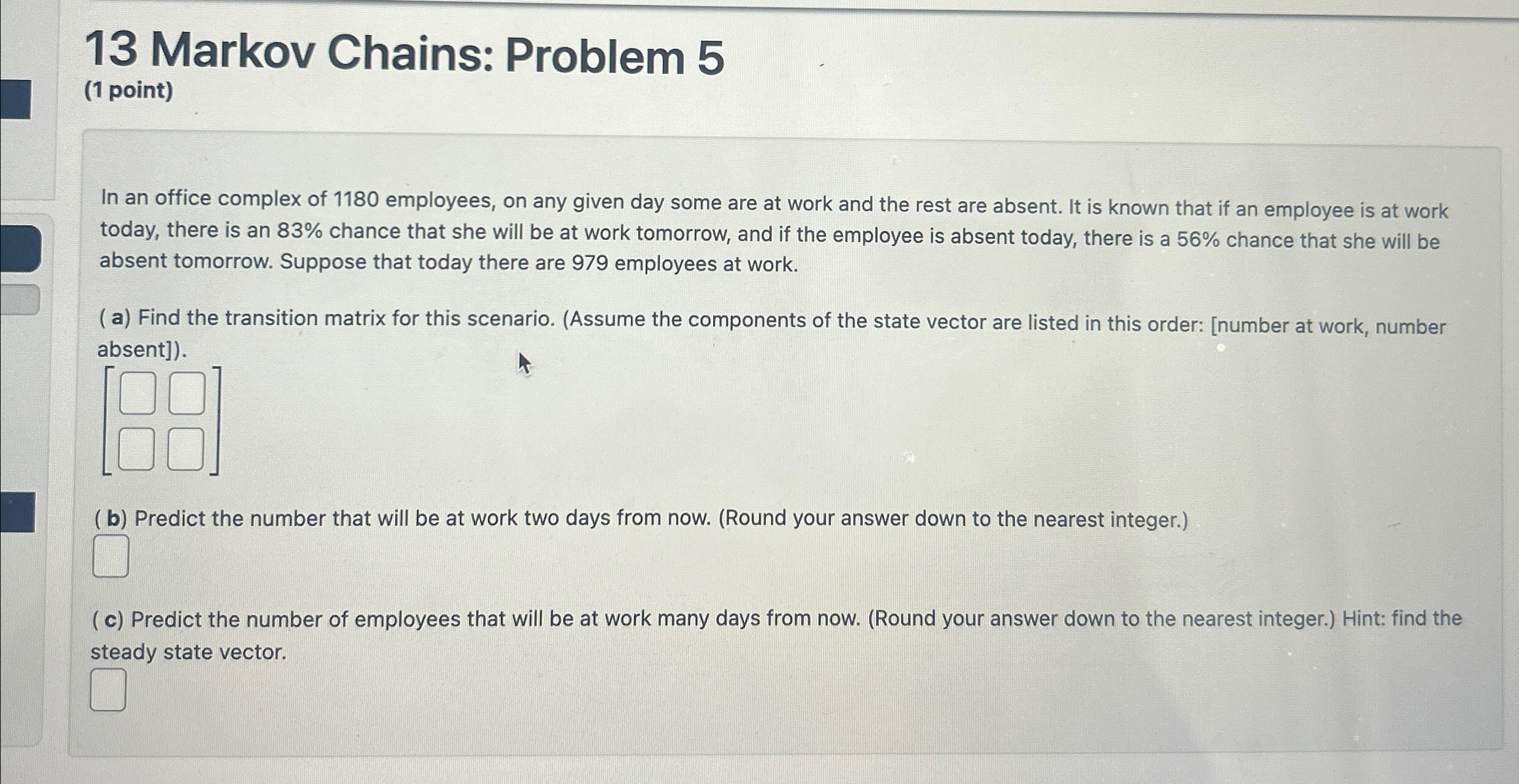 13 Markov Chains: Problem 5
(1 point)

In an office complex of 1180 employees, on any given day some are at work and the rest are absent. It is known that if an employee is at work today, there is an 83% chance that she will be at work tomorrow, and if the employee is absent today, there is a 56% chance that she will be absent tomorrow. Suppose that today there are 979 employees at work.

( a) Find the transition matrix for this scenario. (Assume the components of the state vector are listed in this order: [number at work, number absent]).

( b) Predict the number that will be at work two days from now. (Round your answer down to the nearest integer.)

( c) Predict the number of employees that will be at work many days from now. (Round your answer down to the nearest integer.) Hint: find the steady state vector.